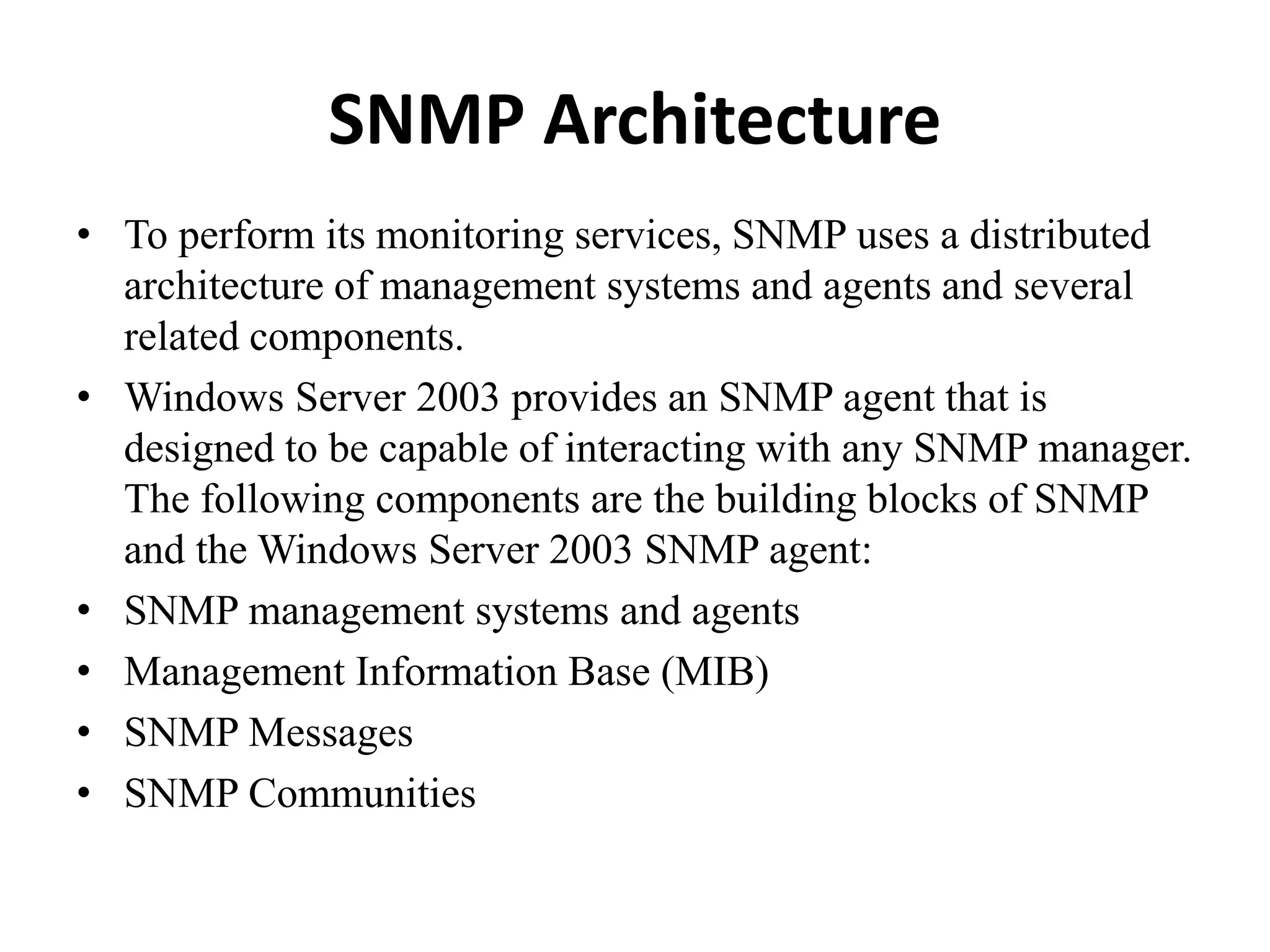 SNMP Architecture

• To perform its monitoring services, SNMP uses a distributed architecture of management systems and agents and several related components.
• Windows Server 2003 provides an SNMP agent that is designed to be capable of interacting with any SNMP manager. The following components are the building blocks of SNMP and the Windows Server 2003 SNMP agent:
• SNMP management systems and agents
• Management Information Base (MIB)
• SNMP Messages
• SNMP Communities